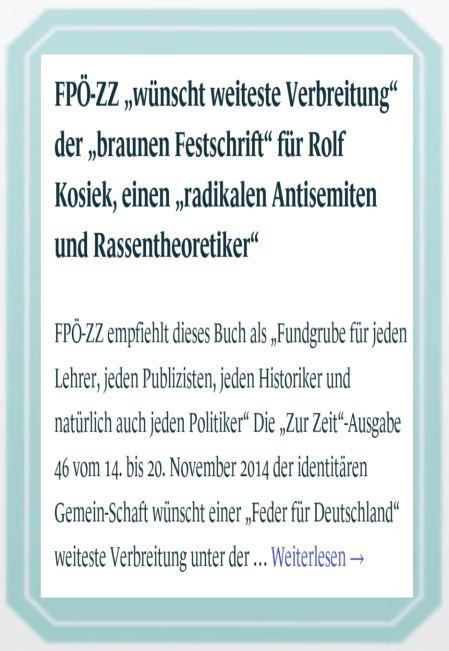 FPÖ-ZZ „wünscht weiteste Verbreitung“ der „braunen Festschrift“ für Rolf Kosiek, einen „radikalen Antisemiten und Rassentheoretiker“

FPÖ-ZZ empfiehlt dieses Buch als „Fundgrube für jeden Lehrer, jeden Publizisten, jeden Historiker und natürlich auch jeden Politiker“ Die „Zur Zeit“-Ausgabe 46 vom 14. bis 20. November 2014 der identitären Gemein-Schaft wünscht einer „Feder für Deutschland“ weiteste Verbreitung unter der … Weiterlesen →